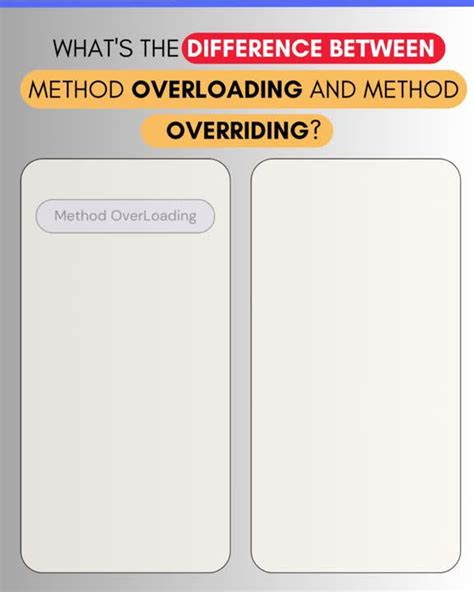 WHAT'S THE DIFFERENCE BETWEEN METHOD OVERLOADING AND METHOD OVERRIDING?

Method OverLoading